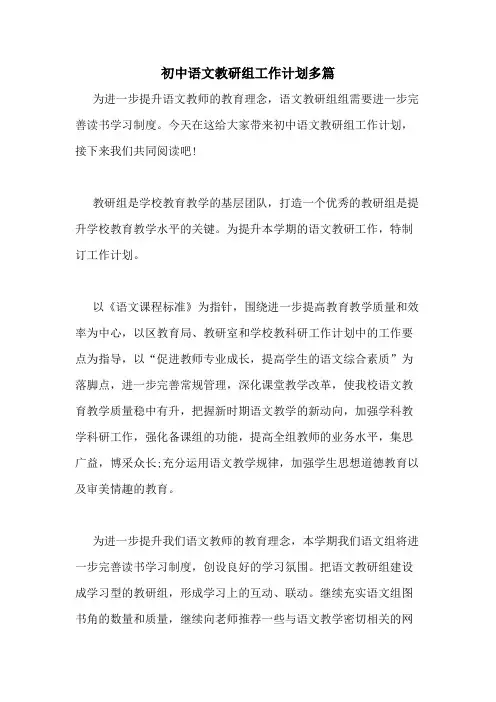 初中语文教研组工作计划多篇

为进一步提升语文教师的教育理念，语文教研组组需要进一步完善读书学习制度。今天在这给大家带来初中语文教研组工作计划，接下来我们共同阅读吧!

教研组是学校教育教学的基层团队，打造一个优秀的教研组是提升学校教育教学水平的关键。为提升本学期的语文教研工作，特制订工作计划。

以《语文课程标准》为指针，围绕进一步提高教育教学质量和效率为中心，以区教育局、教研室和学校教科研工作计划中的工作要点为指导，以“促进教师专业成长，提高学生的语文综合素质”为落脚点，进一步完善常规管理，深化课堂教学改革，使我校语文教育教学质量稳中有升，把握新时期语文教学的新动向，加强学科教学科研工作，强化备课组的功能，提高全组教师的业务水平，集思广益，博采众长;充分运用语文教学规律，加强学生思想道德教育以及审美情趣的教育。

为进一步提升我们语文教师的教育理念，本学期我们语文组将进一步完善读书学习制度，创设良好的学习氛围。把语文教研组建设成学习型的教研组，形成学习上的互动、联动。继续充实语文组图书角的数量和质量，继续向老师推荐一些与语文教学密切相关的网